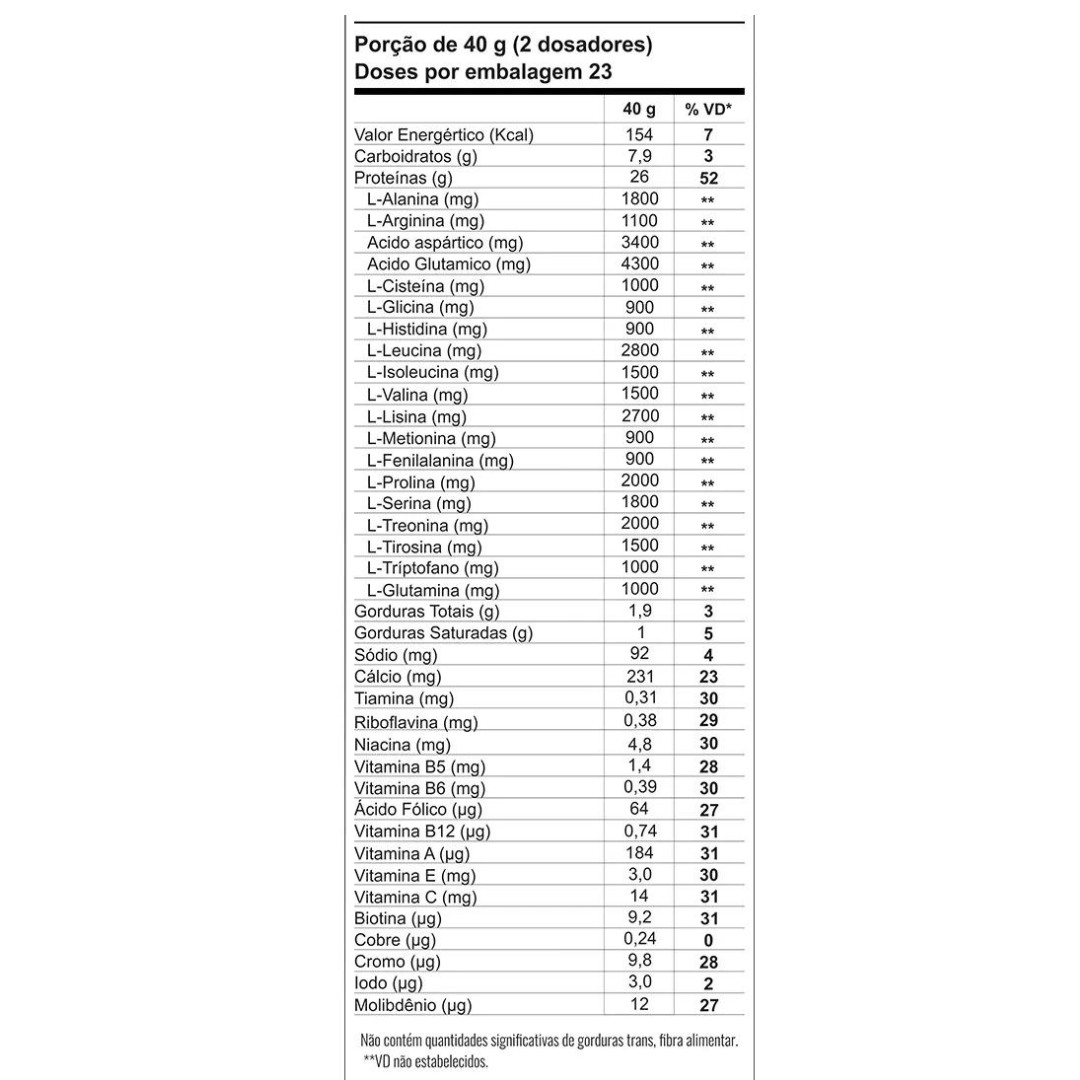 Porção de 40 g (2 dosadores)
Doses por embalagem 23

|  | 40 g | % VD* |
|---|---|---|
| Valor Energértico (Kcal) | 154 | 7 |
| Carboidratos (g) | 7,9 | 3 |
| Proteínas (g) | 26 | 52 |
| L-Alanina (mg) | 1800 | ** |
| L-Arginina (mg) | 1100 | ** |
| Acido aspártico (mg) | 3400 | ** |
| Acido Glutamico (mg) | 4300 | ** |
| L-Cisteína (mg) | 1000 | ** |
| L-Glicina (mg) | 900 | ** |
| L-Histidina (mg) | 900 | ** |
| L-Leucina (mg) | 2800 | ** |
| L-Isoleucina (mg) | 1500 | ** |
| L-Valina (mg) | 1500 | ** |
| L-Lisina (mg) | 2700 | ** |
| L-Metionina (mg) | 900 | ** |
| L-Fenilalanina (mg) | 900 | ** |
| L-Prolina (mg) | 2000 | ** |
| L-Serina (mg) | 1800 | ** |
| L-Treonina (mg) | 2000 | ** |
| L-Tirosina (mg) | 1500 | ** |
| L-Tríptofano (mg) | 1000 | ** |
| L-Glutamina (mg) | 1000 | ** |
| Gorduras Totais (g) | 1,9 | 3 |
| Gorduras Saturadas (g) | 1 | 5 |
| Sódio (mg) | 92 | 4 |
| Cálcio (mg) | 231 | 23 |
| Tiamina (mg) | 0,31 | 30 |
| Riboflavina (mg) | 0,38 | 29 |
| Niacina (mg) | 4,8 | 30 |
| Vitamina B5 (mg) | 1,4 | 28 |
| Vitamina B6 (mg) | 0,39 | 30 |
| Ácido Fólico (µg) | 64 | 27 |
| Vitamina B12 (µg) | 0,74 | 31 |
| Vitamina A (µg) | 184 | 31 |
| Vitamina E (mg) | 3,0 | 30 |
| Vitamina C (mg) | 14 | 31 |
| Biotina (µg) | 9,2 | 31 |
| Cobre (µg) | 0,24 | 0 |
| Cromo (µg) | 9,8 | 28 |
| Iodo (µg) | 3,0 | 2 |
| Molibdênio (µg) | 12 | 27 |

Não contém quantidades significativas de gorduras trans, fibra alimentar.
**VD não estabelecidos.